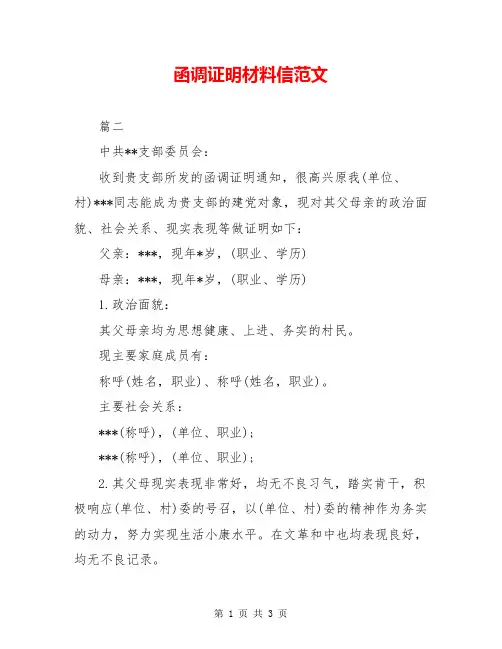 函调证明材料信范文

篇二

中共**支部委员会：

收到贵支部所发的函调证明通知，很高兴原我(单位、村)***同志能成为贵支部的建党对象，现对其父母亲的政治面貌、社会关系、现实表现等做证明如下：

父亲：***，现年*岁，(职业、学历)

母亲：***，现年*岁，(职业、学历)

1.政治面貌：

其父母亲均为思想健康、上进、务实的村民。

现主要家庭成员有：

称呼(姓名，职业)、称呼(姓名，职业)。

主要社会关系：

***(称呼)，(单位、职业)；

***(称呼)，(单位、职业)；

2.其父母现实表现非常好，均无不良习气，踏实肯干，积极响应(单位、村)委的号召，以(单位、村)委的精神作为务实的动力，努力实现生活小康水平。在文革和中也均表现良好，均无不良记录。

第 1 页 共 3 页